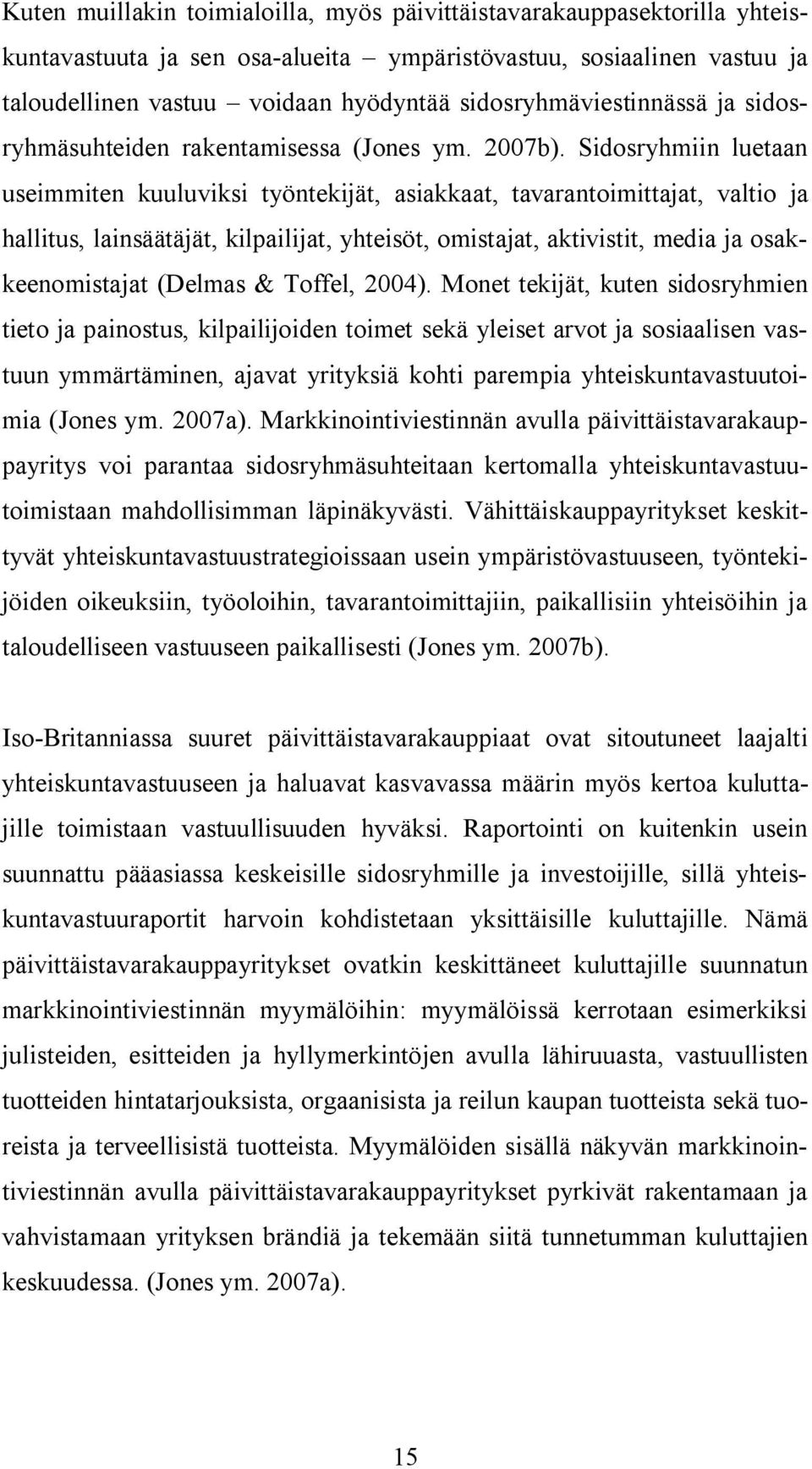 Kuten muillakin toimialoilla, myös päivittäistavarakauppasektorilla yhteiskuntavastuuta ja sen osa-alueita – ympäristövastuu, sosiaalinen vastuu ja taloudellinen vastuu – voidaan hyödyntää sidosryhmäviestinnässä ja sidosryhmäsuhteiden rakentamisessa (Jones ym. 2007b). Sidosryhmiin luetaan useimmiten kuuluviksi työntekijät, asiakkaat, tavarantoimittajat, valtio ja hallitus, lainsäätäjät, kilpailijat, yhteisöt, omistajat, aktivistit, media ja osakkeenomistajat (Delmas & Toffel, 2004). Monet tekijät, kuten sidosryhmien tieto ja painostus, kilpailijoiden toimet sekä yleiset arvot ja sosiaalisen vastuun ymmärtäminen, ajavat yrityksiä kohti parempia yhteiskuntavastuutoimia (Jones ym. 2007a). Markkinointiviestinnän avulla päivittäistavarakauppayritys voi parantaa sidosryhmäsuhteitaan kertomalla yhteiskuntavastuutoimistaan mahdollisimman läpinäkyvästi. Vähittäiskauppayritykset keskittyvät yhteiskuntavastuustrategioissaan usein ympäristövastuuseen, työntekijöiden oikeuksiin, työoloihin, tavarantoimittajiin, paikallisiin yhteisöihin ja taloudelliseen vastuuseen paikallisesti (Jones ym. 2007b).

Iso-Britanniassa suuret päivittäistavarakauppiaat ovat sitoutuneet laajalti yhteiskuntavastuuseen ja haluavat kasvavassa määrin myös kertoa kuluttajille toimistaan vastuullisuuden hyväksi. Raportointi on kuitenkin usein suunnattu pääasiassa keskeisille sidosryhmille ja investoijille, sillä yhteiskuntavastuuraportit harvoin kohdistetaan yksittäisille kuluttajille. Nämä päivittäistavarakauppayritykset ovatkin keskittäneet kuluttajille suunnatun markkinointiviestinnän myymälöihin: myymälöissä kerrotaan esimerkiksi julisteiden, esitteiden ja hyllymerkintöjen avulla lähiruuasta, vastuullisten tuotteiden hintatarjouksista, orgaanisista ja reilun kaupan tuotteista sekä tuoreista ja terveellisistä tuotteista. Myymälöiden sisällä näkyvän markkinointiviestinnän avulla päivittäistavarakauppayritykset pyrkivät rakentamaan ja vahvistamaan yrityksen brändiä ja tekemään siitä tunnetumman kuluttajien keskuudessa. (Jones ym. 2007a).

15